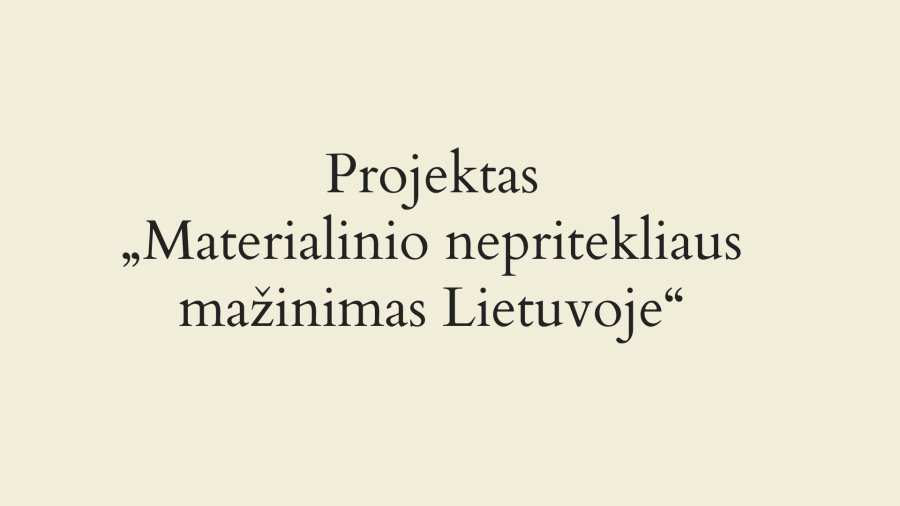 Projektas „Materialinio nepritekliaus mažinimas Lietuvoje“